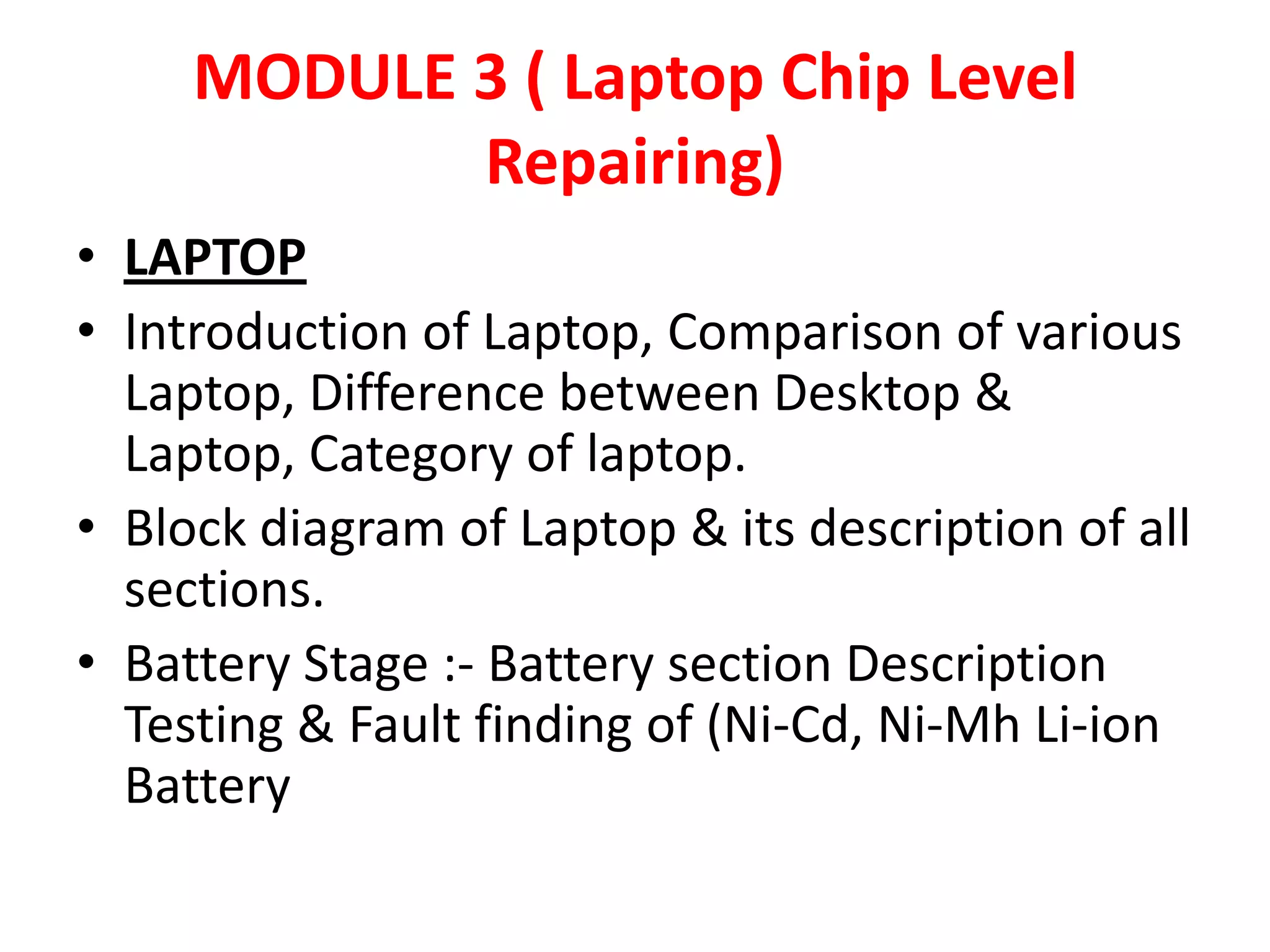 MODULE 3 ( Laptop Chip Level Repairing)

• LAPTOP

• Introduction of Laptop, Comparison of various Laptop, Difference between Desktop & Laptop, Category of laptop.

• Block diagram of Laptop & its description of all sections.

• Battery Stage :- Battery section Description Testing & Fault finding of (Ni-Cd, Ni-Mh Li-ion Battery